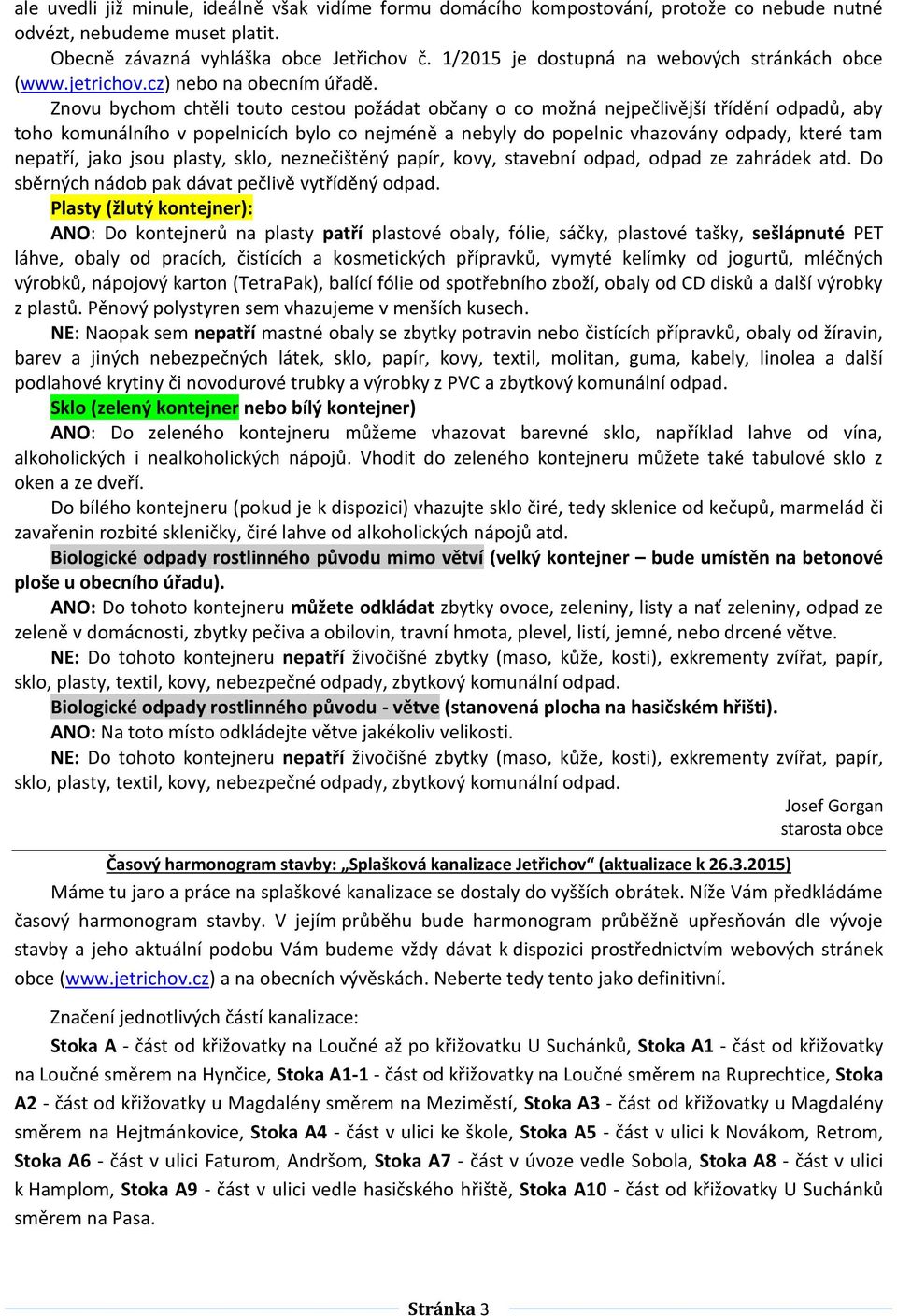 ale uvedli již minule, ideálně však vidíme formu domácího kompostování, protože co nebude nutné odvézt, nebudeme muset platit.

Obecně závazná vyhláška obce Jetřichov č. 1/2015 je dostupná na webových stránkách obce (www.jetrichov.cz) nebo na obecním úřadě.

Znovu bychom chtěli touto cestou požádat občany o co možná nejpečlivější třídění odpadů, aby toho komunálního v popelnicích bylo co nejméně a nebyly do popelnic vhazovány odpady, které tam nepatří, jako jsou plasty, sklo, neznečištěný papír, kovy, stavební odpad, odpad ze zahrádek atd. Do sběrných nádob pak dávat pečlivě vytříděný odpad.

Plasty (žlutý kontejner):

ANO: Do kontejnerů na plasty patří plastové obaly, fólie, sáčky, plastové tašky, sešlápnuté PET láhve, obaly od pracích, čistících a kosmetických přípravků, vymyté kelímky od jogurtů, mléčných výrobků, nápojový karton (TetraPak), balící fólie od spotřebního zboží, obaly od CD disků a další výrobky z plastů. Pěnový polystyren sem vhazujeme v menších kusech.

NE: Naopak sem nepatří mastné obaly se zbytky potravin nebo čistících přípravků, obaly od žíravin, barev a jiných nebezpečných látek, sklo, papír, kovy, textil, molitan, guma, kabely, linolea a další podlahové krytiny či novodurové trubky a výrobky z PVC a zbytkový komunální odpad.

Sklo (zelený kontejner nebo bílý kontejner)

ANO: Do zeleného kontejneru můžeme vhazovat barevné sklo, například lahve od vína, alkoholických i nealkoholických nápojů. Vhodit do zeleného kontejneru můžete také tabulové sklo z oken a ze dveří.

Do bílého kontejneru (pokud je k dispozici) vhazujte sklo čiré, tedy sklenice od kečupů, marmelád či zavařenin rozbité skleničky, čiré lahve od alkoholických nápojů atd.

Biologické odpady rostlinného původu mimo větví (velký kontejner – bude umístěn na betonové ploše u obecního úřadu).

ANO: Do tohoto kontejneru můžete odkládat zbytky ovoce, zeleniny, listy a nať zeleniny, odpad ze zeleně v domácnosti, zbytky pečiva a obilovin, travní hmota, plevel, listí, jemné, nebo drcené větve.

NE: Do tohoto kontejneru nepatří živočišné zbytky (maso, kůže, kosti), exkrementy zvířat, papír, sklo, plasty, textil, kovy, nebezpečné odpady, zbytkový komunální odpad.

Biologické odpady rostlinného původu - větve (stanovená plocha na hasičském hřišti).

ANO: Na toto místo odkládejte větve jakékoliv velikosti.

NE: Do tohoto kontejneru nepatří živočišné zbytky (maso, kůže, kosti), exkrementy zvířat, papír, sklo, plasty, textil, kovy, nebezpečné odpady, zbytkový komunální odpad.

Josef Gorgan
starosta obce

Časový harmonogram stavby: „Splašková kanalizace Jetřichov“ (aktualizace k 26.3.2015)

Máme tu jaro a práce na splaškové kanalizace se dostaly do vyšších obrátek. Níže Vám předkládáme časový harmonogram stavby. V jejím průběhu bude harmonogram průběžně upřesňován dle vývoje stavby a jeho aktuální podobu Vám budeme vždy dávat k dispozici prostřednictvím webových stránek obce (www.jetrichov.cz) a na obecních vývěskách. Neberte tedy tento jako definitivní.

Značení jednotlivých částí kanalizace:

Stoka A - část od křižovatky na Loučné až po křižovatku U Suchánků, Stoka A1 - část od křižovatky na Loučné směrem na Hynčice, Stoka A1-1 - část od křižovatky na Loučné směrem na Ruprechtice, Stoka A2 - část od křižovatky u Magdalény směrem na Meziměstí, Stoka A3 - část od křižovatky u Magdalény směrem na Hejtmánkovice, Stoka A4 - část v ulici ke škole, Stoka A5 - část v ulici k Novákom, Retrom, Stoka A6 - část v ulici Faturom, Andršom, Stoka A7 - část v úvoze vedle Sobola, Stoka A8 - část v ulici k Hamplom, Stoka A9 - část v ulici vedle hasičského hřiště, Stoka A10 - část od křižovatky U Suchánků směrem na Pasa.

Stránka 3